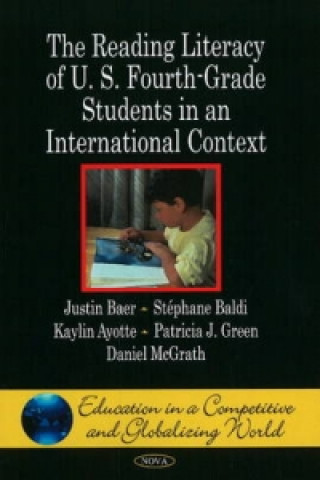 The Reading Literacy of U. S. Fourth-Grade Students in an International Context

Justin Baer - Stéphane Baldi
Kaylin Ayotte - Patricia J. Green
Daniel McGrath

Education in a Competitive and Globalizing World

NOVA